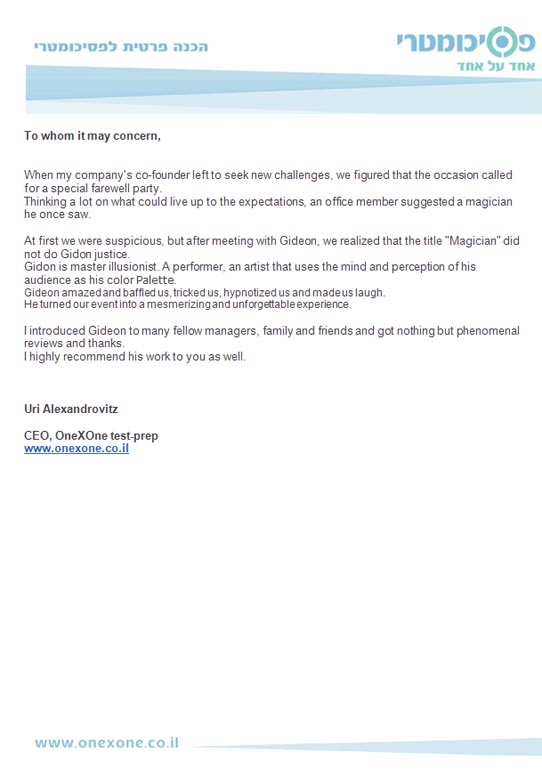 פסיכומטרי
אחד על אחד

הכנה פרטית לפסיכומטרי

To whom it may concern,

When my company's co-founder left to seek new challenges, we figured that the occasion called for a special farewell party.
Thinking a lot on what could live up to the expectations, an office member suggested a magician he once saw.

At first we were suspicious, but after meeting with Gideon, we realized that the title "Magician" did not do Gidon justice.
Gidon is master illusionist. A performer, an artist that uses the mind and perception of his audience as his color Palette.
Gideon amazed and baffled us, tricked us, hypnotized us and made us laugh.
He turned our event into a mesmerizing and unforgettable experience.

I introduced Gideon to many fellow managers, family and friends and got nothing but phenomenal reviews and thanks.
I highly recommend his work to you as well.

Uri Alexandrovitz

CEO, OneXOne test-prep
www.onexone.co.il

www.onexone.co.il